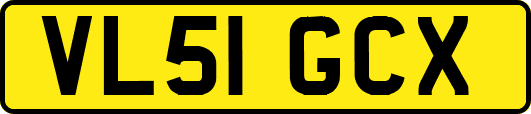 VL51 GCX